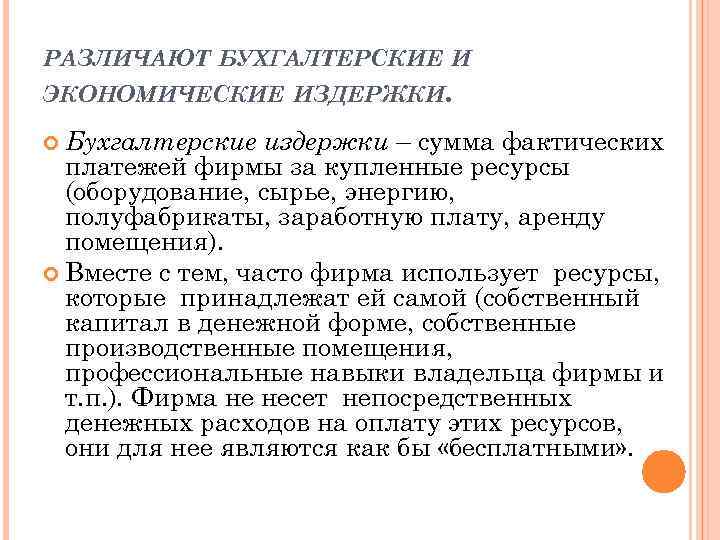 РАЗЛИЧАЮТ БУХГАЛТЕРСКИЕ И ЭКОНОМИЧЕСКИЕ ИЗДЕРЖКИ.

Бухгалтерские издержки – сумма фактических платежей фирмы за купленные ресурсы (оборудование, сырье, энергию, полуфабрикаты, заработную плату, аренду помещения).

Вместе с тем, часто фирма использует ресурсы, которые принадлежат ей самой (собственный капитал в денежной форме, собственные производственные помещения, профессиональные навыки владельца фирмы и т.п.). Фирма не несет непосредственных денежных расходов на оплату этих ресурсов, они для нее являются как бы «бесплатными».